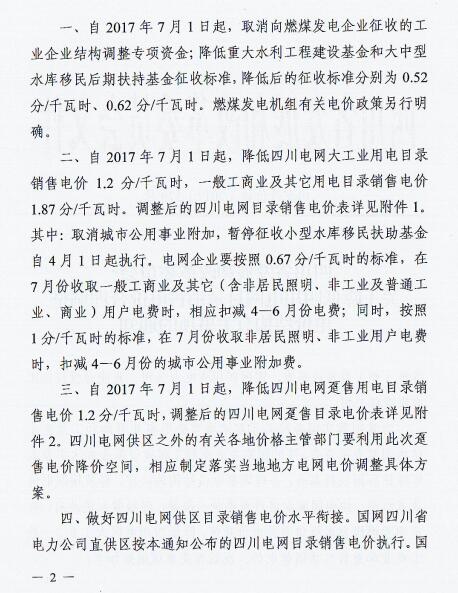 一、自 2017 年 7 月 1 日起，取消向燃煤发电企业征收的工业企业结构调整专项资金；降低重大水利工程建设基金和大中型水库移民后期扶持基金征收标准，降低后的征收标准分别为 0.52 分/千瓦时、0.62 分/千瓦时。燃煤发电机组有关电价政策另行明确。

二、自 2017 年 7 月 1 日起，降低四川电网大工业用电目录销售电价 1.2 分/千瓦时，一般工商业及其它用电目录销售电价 1.87 分/千瓦时。调整后的四川电网目录销售电价表详见附件 1。其中：取消城市公用事业附加，暂停征收小型水库移民扶助基金自 4 月 1 日起执行，电网企业要按照 0.67 分/千瓦时的标准，在 7 月份收取一般工商业及其它（含非居民照明、非工业及普通工业、商业）用户电费时，相应扣减 4—6 月份电费；同时，按照 1 分/千瓦时的标准，在 7 月份收取非居民照明、非工业用户电费时，扣减 4—6 月份的城市公用事业附加费。

三、自 2017 年 7 月 1 日起，降低四川电网趸售用电目录销售电价 1.2 分/千瓦时，调整后的四川电网趸售目录电价表详见附件 2。四川电网供区之外的有关各地价格主管部门要利用此次趸售电价降价空间，相应制定落实当地地方电网电价调整具体方案。

四、做好四川电网供区目录销售电价水平衔接。国网四川省电力公司直供区按本通知公布的四川电网目录销售电价执行。国

— 2 —